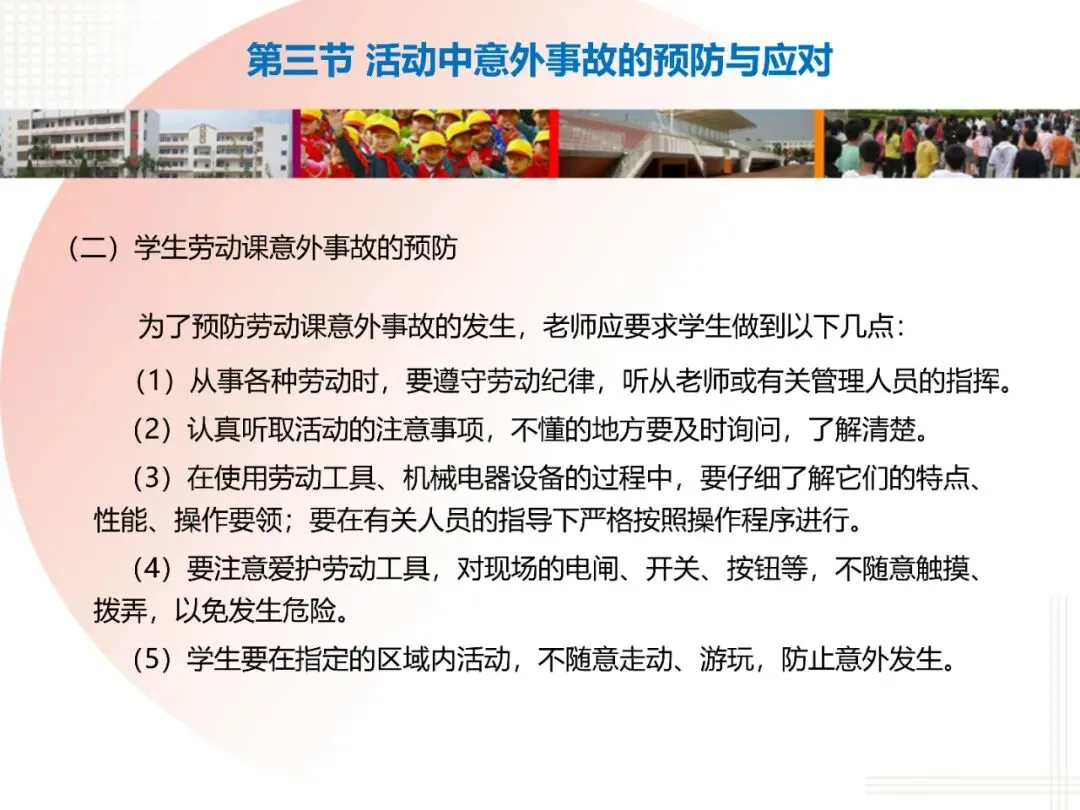 第三节 活动中意外事故的预防与应对

（二）学生劳动课意外事故的预防

为了预防劳动课意外事故的发生，老师应要求学生做到以下几点：

（1）从事各种劳动时，要遵守劳动纪律，听从老师或有关管理人员的指挥。

（2）认真听取活动的注意事项，不懂的地方要及时询问，了解清楚。

（3）在使用劳动工具、机械电器设备的过程中，要仔细了解它们的特点、性能、操作要领；要在有关人员的指导下严格按照操作程序进行。

（4）要注意爱护劳动工具，对现场的电闸、开关、按钮等，不随意触摸、拨弄，以免发生危险。

（5）学生要在指定的区域内活动，不随意走动、游玩，防止意外发生。